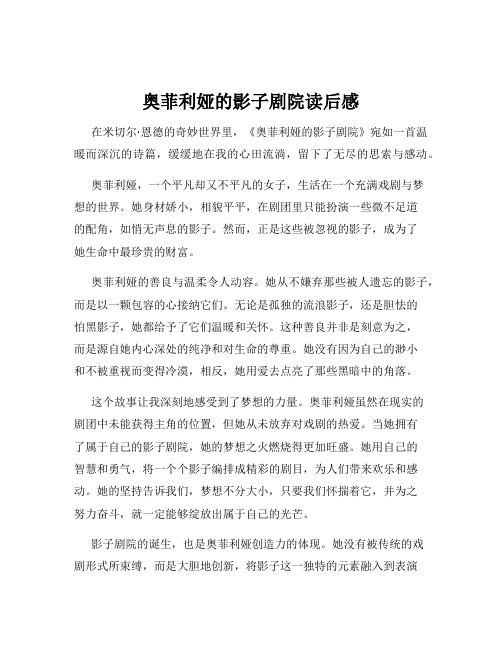 奥菲利娅的影子剧院读后感

在米切尔·恩德的奇妙世界里，《奥菲利娅的影子剧院》宛如一首温暖而深沉的诗篇，缓缓地在我的心田流淌，留下了无尽的思索与感动。

奥菲利娅，一个平凡却又不平凡的女子，生活在一个充满戏剧与梦想的世界。她身材娇小，相貌平平，在剧团里只能扮演一些微不足道的配角，如悄无声息的影子。然而，正是这些被忽视的影子，成为了她生命中最珍贵的财富。

奥菲利娅的善良与温柔令人动容。她从不嫌弃那些被人遗忘的影子，而是以一颗包容的心接纳它们。无论是孤独的流浪影子，还是胆怯的怕黑影子，她都给予了它们温暖和关怀。这种善良并非是刻意为之，而是源自她内心深处的纯净和对生命的尊重。她没有因为自己的渺小和不被重视而变得冷漠，相反，她用爱去点亮了那些黑暗中的角落。

这个故事让我深刻地感受到了梦想的力量。奥菲利娅虽然在现实的剧团中未能获得主角的位置，但她从未放弃对戏剧的热爱。当她拥有了属于自己的影子剧院，她的梦想之火燃烧得更加旺盛。她用自己的智慧和勇气，将一个个影子编排成精彩的剧目，为人们带来欢乐和感动。她的坚持告诉我们，梦想不分大小，只要我们怀揣着它，并为之努力奋斗，就一定能够绽放出属于自己的光芒。

影子剧院的诞生，也是奥菲利娅创造力的体现。她没有被传统的戏剧形式所束缚，而是大胆地创新，将影子这一独特的元素融入到表演